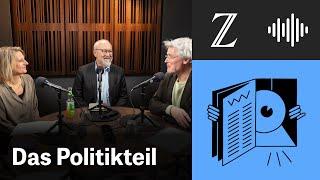 Z

Das Politikteil